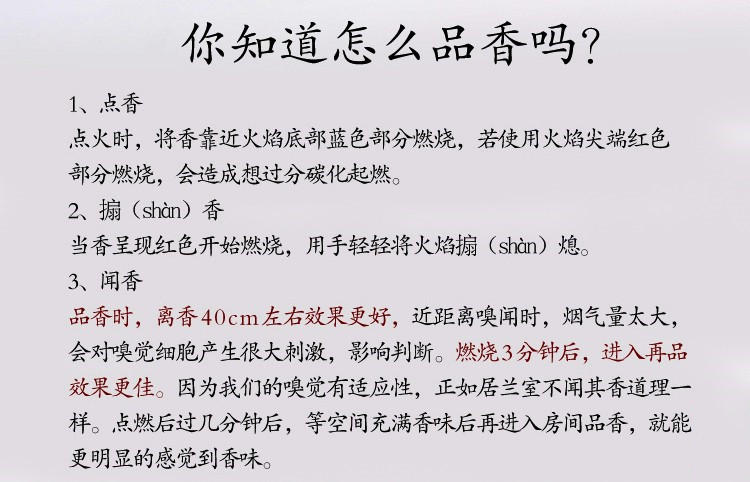 你知道怎么品香吗?

1、点香

点火时，将香靠近火焰底部蓝色部分燃烧，若使用火焰尖端红色部分燃烧，会造成想过分碳化起燃。

2、搧（shàn）香

当香呈现红色开始燃烧，用手轻轻将火焰搧（shàn）熄。

3、闻香

品香时，离香40cm左右效果更好，近距离嗅闻时，烟气量太大，会对嗅觉细胞产生很大刺激，影响判断。燃烧3分钟后，进入再品效果更佳。因为我们的嗅觉有适应性，正如居兰室不闻其香道理一样。点燃后过几分钟后，等空间充满香味后再进入房间品香，就能更明显的感觉到香味。